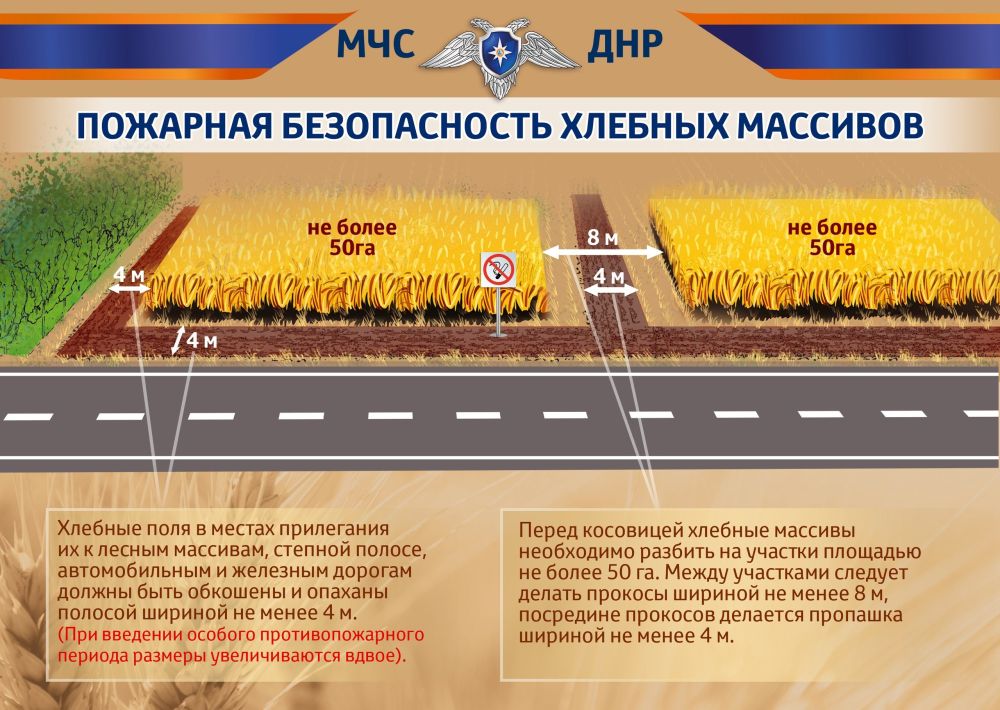 МЧС ДНР

ПОЖАРНАЯ БЕЗОПАСНОСТЬ ХЛЕБНЫХ МАССИВОВ

не более 50га

8 м

не более 50га

4 м

4 м

4 м

Хлебные поля в местах прилегания их к лесным массивам, степной полосе, автомобильным и железным дорогам должны быть обкошены и опаханы полосой шириной не менее 4 м. (При введении особого противопожарного периода размеры увеличиваются вдвое).

Перед косовицей хлебные массивы необходимо разбить на участки площадью не более 50 га. Между участками следует делать прокосы шириной не менее 8 м, посредине прокосов делается пропашка шириной не менее 4 м.